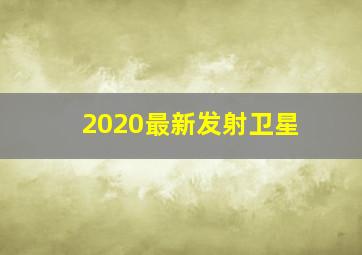 2020最新发射卫星